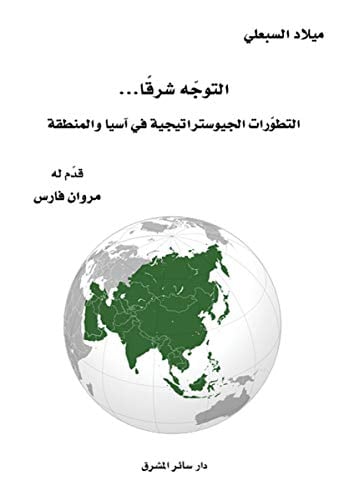 ميلاد السبعلي

التوجّه شرقًا...

التطوّرات الجيوستراتيجية في آسيا والمنطقة

قدّم له

مروان فارس

دار سائر المشرق